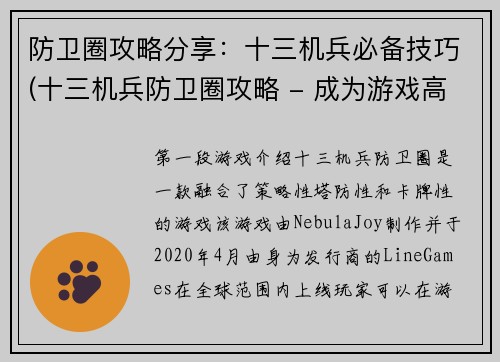 防卫圈攻略分享：十三机兵必备技巧(十三机兵防卫圈攻略 – 成为游戏高

第一段游戏介绍十三机兵防卫圈是一款融合了策略性塔防性和卡牌性的游戏该游戏由NebulaJoy制作并于2020年4月由身为发行商的LineGames在全球范围内上线玩家可以在游